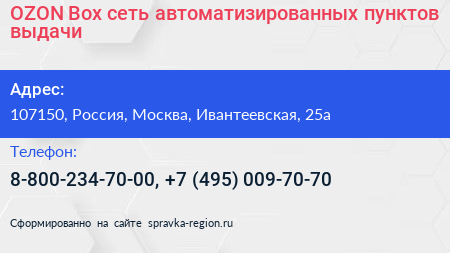 OZON Box сеть автоматизированных пунктов выдачи

Адрес:

107150, Россия, Москва, Ивантеевская, 25а

Телефон:

8-800-234-70-00, +7 (495) 009-70-70

Сформированно на сайте spravka-region.ru